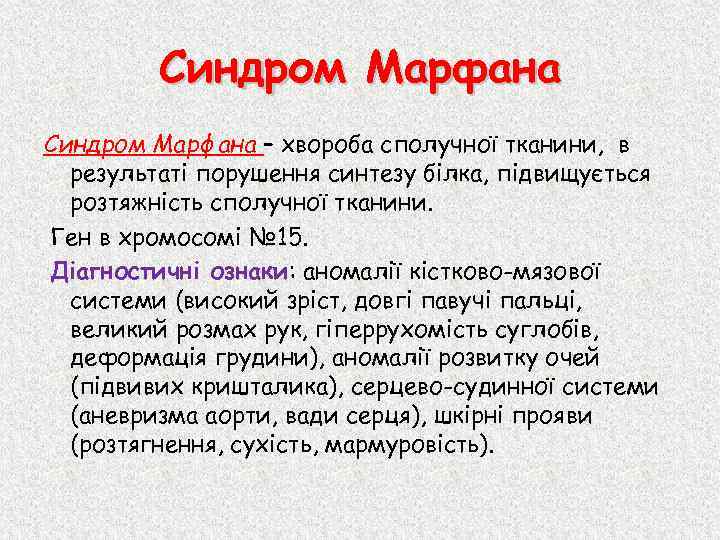 Синдром Марфана

Синдром Марфана – хвороба сполучної тканини, в результаті порушення синтезу білка, підвищується розтяжність сполучної тканини.

Ген в хромосомі №15.

Діагностичні ознаки: аномалії кістково-мязової системи (високий зріст, довгі павучі пальці, великий розмах рук, гіперрухомість суглобів, деформація грудини), аномалії розвитку очей (підвивих кришталика), серцево-судинної системи (аневризма аорти, вади серця), шкірні прояви (розтягнення, сухість, мармуровість).